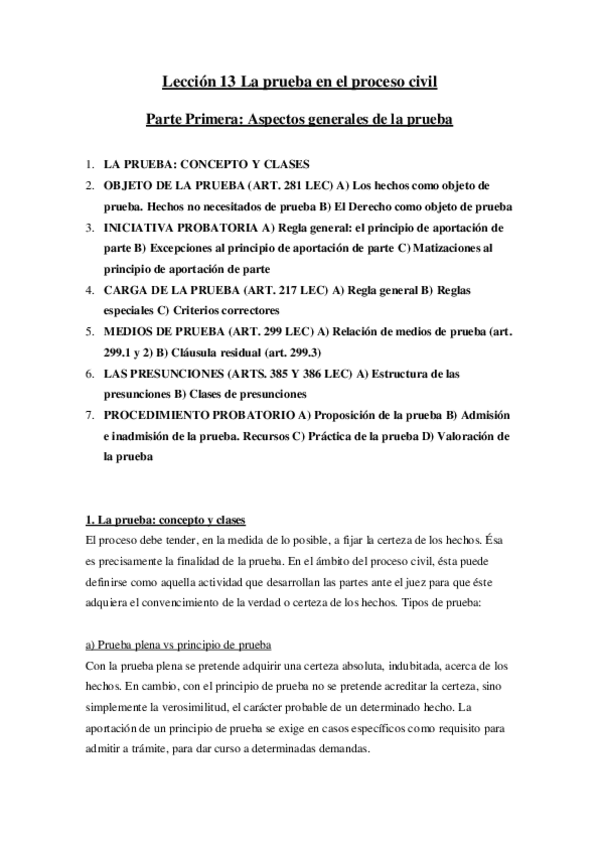 Lección 13 La prueba en el proceso civil

Parte Primera: Aspectos generales de la prueba

1. LA PRUEBA: CONCEPTO Y CLASES
2. OBJETO DE LA PRUEBA (ART. 281 LEC) A) Los hechos como objeto de prueba. Hechos no necesitados de prueba B) El Derecho como objeto de prueba
3. INICIATIVA PROBATORIA A) Regla general: el principio de aportación de parte B) Excepciones al principio de aportación de parte C) Matizaciones al principio de aportación de parte
4. CARGA DE LA PRUEBA (ART. 217 LEC) A) Regla general B) Reglas especiales C) Criterios correctores
5. MEDIOS DE PRUEBA (ART. 299 LEC) A) Relación de medios de prueba (art. 299.1 y 2) B) Cláusula residual (art. 299.3)
6. LAS PRESUNCIONES (ARTS. 385 Y 386 LEC) A) Estructura de las presunciones B) Clases de presunciones
7. PROCEDIMIENTO PROBATORIO A) Proposición de la prueba B) Admisión e inadmisión de la prueba. Recursos C) Práctica de la prueba D) Valoración de la prueba

1. La prueba: concepto y clases
El proceso debe tender, en la medida de lo posible, a fijar la certeza de los hechos. Ésa es precisamente la finalidad de la prueba. En el ámbito del proceso civil, ésta puede definirse como aquella actividad que desarrollan las partes ante el juez para que éste adquiera el convencimiento de la verdad o certeza de los hechos. Tipos de prueba:

a) Prueba plena vs principio de prueba
Con la prueba plena se pretende adquirir una certeza absoluta, indubitada, acerca de los hechos. En cambio, con el principio de prueba no se pretende acreditar la certeza, sino simplemente la verosimilitud, el carácter probable de un determinado hecho. La aportación de un principio de prueba se exige en casos específicos como requisito para admitir a trámite, para dar curso a determinadas demandas.